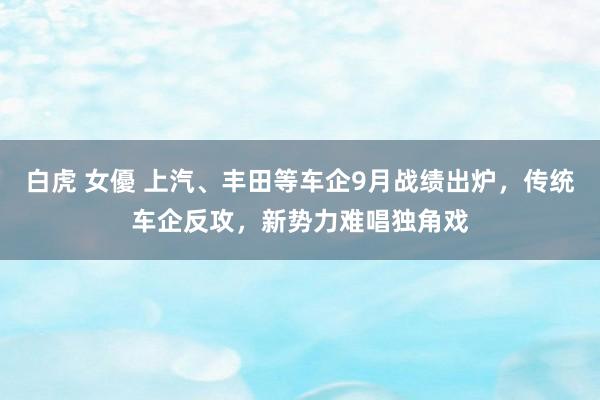 白虎 女優 上汽、丰田等车企9月战绩出炉，传统车企反攻，新势力难唱独角戏